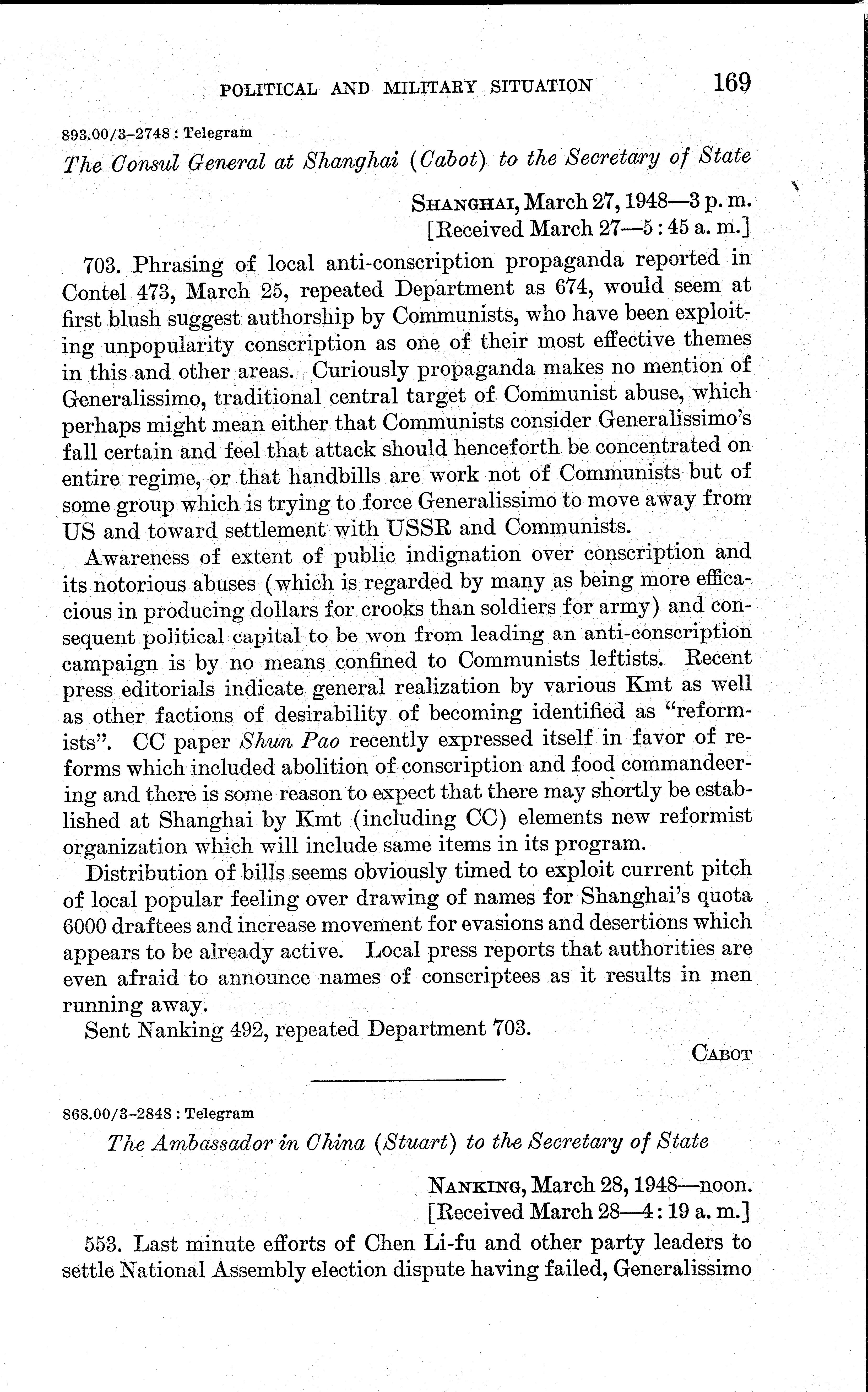 POLITICAL AND MILITARY SITUATION 169

893.00/3–2748 : Telegram

The Consul General at Shanghai (Cabot) to the Secretary of State

SHANGHAI, March 27, 1948—3 p. m.
[Received March 27—5 : 45 a. m.]

703. Phrasing of local anti-conscription propaganda reported in Contel 473, March 25, repeated Department as 674, would seem at first blush suggest authorship by Communists, who have been exploiting unpopularity conscription as one of their most effective themes in this and other areas. Curiously propaganda makes no mention of Generalissimo, traditional central target of Communist abuse, which perhaps might mean either that Communists consider Generalissimo's fall certain and feel that attack should henceforth be concentrated on entire regime, or that handbills are work not of Communists but of some group which is trying to force Generalissimo to move away from US and toward settlement with USSR and Communists.

Awareness of extent of public indignation over conscription and its notorious abuses (which is regarded by many as being more efficacious in producing dollars for crooks than soldiers for army) and consequent political capital to be won from leading an anti-conscription campaign is by no means confined to Communists leftists. Recent press editorials indicate general realization by various Kmt as well as other factions of desirability of becoming identified as "reformists". CC paper Shun Pao recently expressed itself in favor of reforms which included abolition of conscription and food commandeering and there is some reason to expect that there may shortly be established at Shanghai by Kmt (including CC) elements new reformist organization which will include same items in its program.

Distribution of bills seems obviously timed to exploit current pitch of local popular feeling over drawing of names for Shanghai's quota 6000 draftees and increase movement for evasions and desertions which appears to be already active. Local press reports that authorities are even afraid to announce names of conscriptees as it results in men running away.

Sent Nanking 492, repeated Department 703.

CABOT

868.00/3–2848 : Telegram

The Ambassador in China (Stuart) to the Secretary of State

NANKING, March 28, 1948—noon.
[Received March 28—4 : 19 a. m.]

553. Last minute efforts of Chen Li-fu and other party leaders to settle National Assembly election dispute having failed, Generalissimo